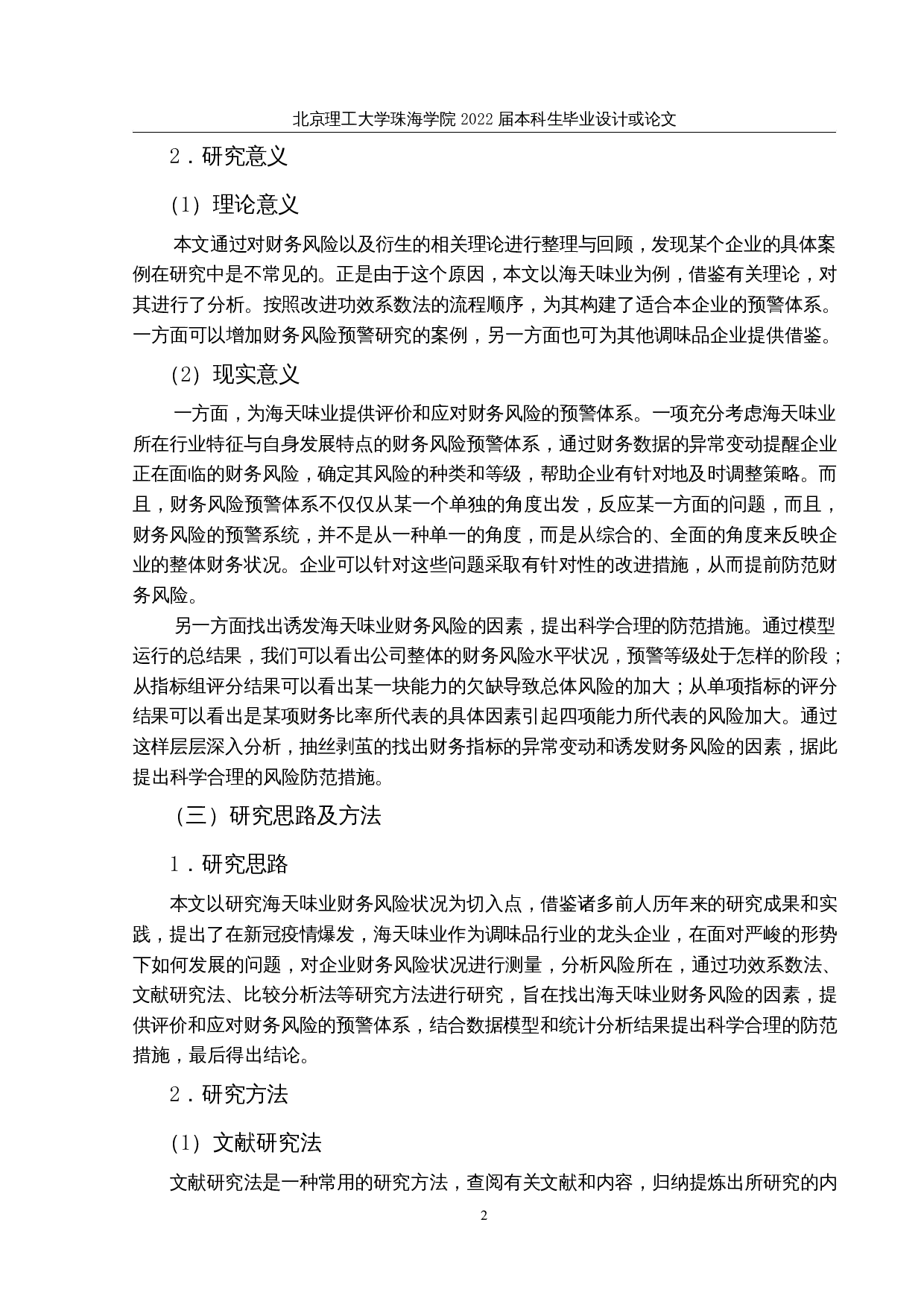 北京理工大学珠海学院 2022 届本科生毕业设计或论文

2．研究意义

(1) 理论意义

本文通过对财务风险以及衍生的相关理论进行整理与回顾，发现某个企业的具体案例在研究中是不常见的。正是由于这个原因，本文以海天味业为例，借鉴有关理论，对其进行了分析。按照改进功效系数法的流程顺序，为其构建了适合本企业的预警体系。一方面可以增加财务风险预警研究的案例，另一方面也可为其他调味品企业提供借鉴。

(2) 现实意义

一方面，为海天味业提供评价和应对财务风险的预警体系。一项充分考虑海天味业所在行业特征与自身发展特点的财务风险预警体系，通过财务数据的异常变动提醒企业正在面临的财务风险，确定其风险的种类和等级，帮助企业有针对地及时调整策略。而且，财务风险预警体系不仅仅从某一个单独的角度出发，反应某一方面的问题，而且，财务风险的预警系统，并不是从一种单一的角度，而是从综合的、全面的角度来反映企业的整体财务状况。企业可以针对这些问题采取有针对性的改进措施，从而提前防范财务风险。

另一方面找出诱发海天味业财务风险的因素，提出科学合理的防范措施。通过模型运行的总结果，我们可以看出公司整体的财务风险水平状况，预警等级处于怎样的阶段；从指标组评分结果可以看出某一块能力的欠缺导致总体风险的加大；从单项指标的评分结果可以看出是某项财务比率所代表的具体因素引起四项能力所代表的风险加大。通过这样层层深入分析，抽丝剥茧的找出财务指标的异常变动和诱发财务风险的因素，据此提出科学合理的风险防范措施。

（三）研究思路及方法

1．研究思路

本文以研究海天味业财务风险状况为切入点，借鉴诸多前人历年来的研究成果和实践，提出了在新冠疫情爆发，海天味业作为调味品行业的龙头企业，在面对严峻的形势下如何发展的问题，对企业财务风险状况进行测量，分析风险所在，通过功效系数法、文献研究法、比较分析法等研究方法进行研究，旨在找出海天味业财务风险的因素，提供评价和应对财务风险的预警体系，结合数据模型和统计分析结果提出科学合理的防范措施，最后得出结论。

2．研究方法

(1) 文献研究法

文献研究法是一种常用的研究方法，查阅有关文献和内容，归纳提炼出所研究的内

2